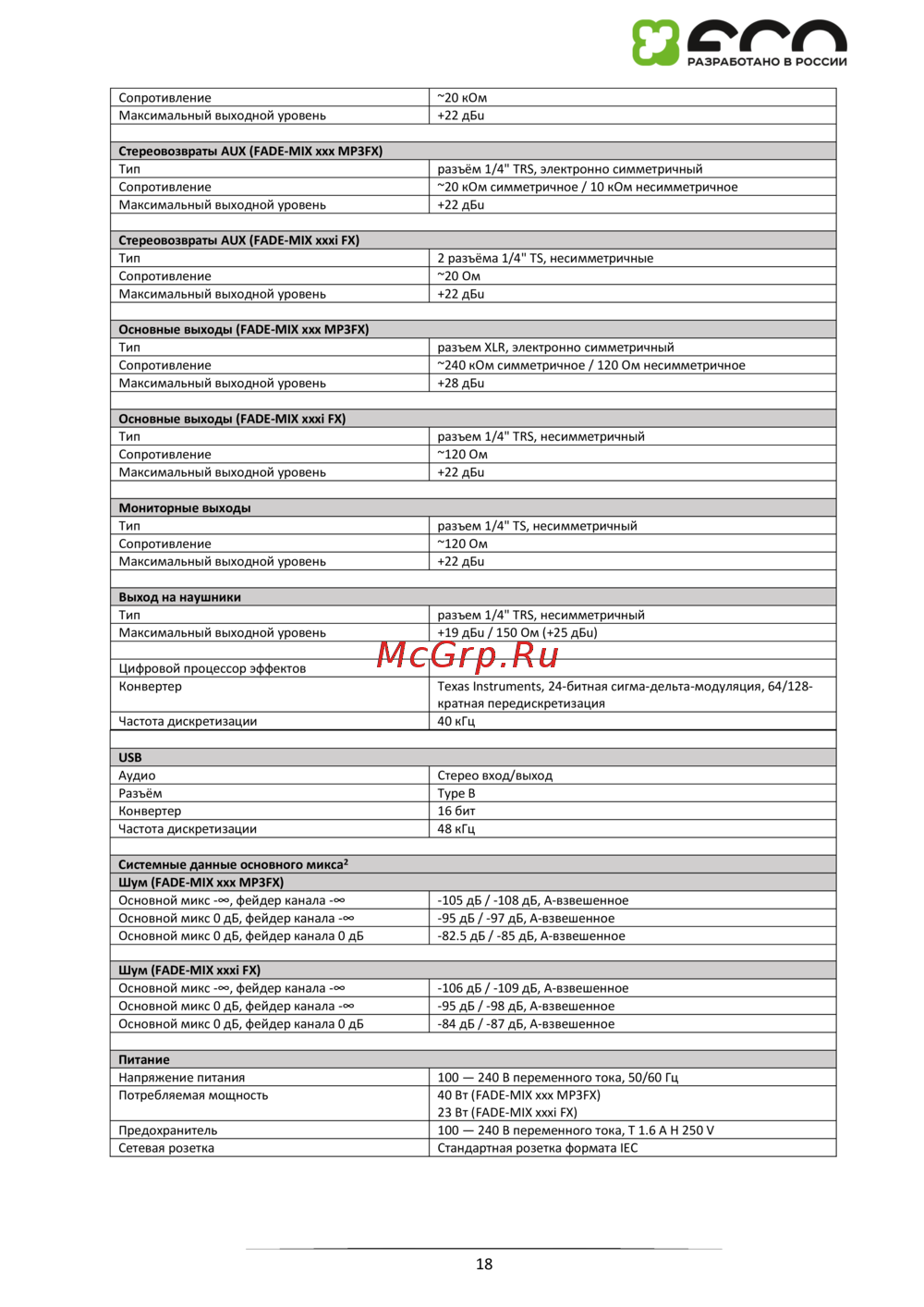 ECO
РАЗРАБОТАНО В РОССИИ

| | |
|---|---|
| Сопротивление | ~20 кОм |
| Максимальный выходной уровень | +22 дБu |
| | |
| **Стереовозвраты AUX (FADE-MIX xxx MP3FX)** | |
| Тип | разъём 1/4" TRS, электронно симметричный |
| Сопротивление | ~20 кОм симметричное / 10 кОм несимметричное |
| Максимальный выходной уровень | +22 дБu |
| | |
| **Стереовозвраты AUX (FADE-MIX xxxi FX)** | |
| Тип | 2 разъёма 1/4" TS, несимметричные |
| Сопротивление | ~20 Ом |
| Максимальный выходной уровень | +22 дБu |
| | |
| **Основные выходы (FADE-MIX xxx MP3FX)** | |
| Тип | разъем XLR, электронно симметричный |
| Сопротивление | ~240 кОм симметричное / 120 Ом несимметричное |
| Максимальный выходной уровень | +28 дБu |
| | |
| **Основные выходы (FADE-MIX xxxi FX)** | |
| Тип | разъем 1/4" TRS, несимметричный |
| Сопротивление | ~120 Ом |
| Максимальный выходной уровень | +22 дБu |
| | |
| **Мониторные выходы** | |
| Тип | разъем 1/4" TS, несимметричный |
| Сопротивление | ~120 Ом |
| Максимальный выходной уровень | +22 дБu |
| | |
| **Выход на наушники** | |
| Тип | разъем 1/4" TRS, несимметричный |
| Максимальный выходной уровень | +19 дБu / 150 Ом (+25 дБu) |
| | |
| Цифровой процессор эффектов | |
| Конвертер | Texas Instruments, 24-битная сигма-дельта-модуляция, 64/128-кратная передискретизация |
| Частота дискретизации | 40 кГц |
| | |
| **USB** | |
| Аудио | Стерео вход/выход |
| Разъём | Type B |
| Конвертер | 16 бит |
| Частота дискретизации | 48 кГц |
| | |
| **Системные данные основного микса²** | |
| **Шум (FADE-MIX xxx MP3FX)** | |
| Основной микс -∞, фейдер канала -∞ | -105 дБ / -108 дБ, А-взвешенное |
| Основной микс 0 дБ, фейдер канала -∞ | -95 дБ / -97 дБ, А-взвешенное |
| Основной микс 0 дБ, фейдер канала 0 дБ | -82.5 дБ / -85 дБ, А-взвешенное |
| | |
| **Шум (FADE-MIX xxxi FX)** | |
| Основной микс -∞, фейдер канала -∞ | -106 дБ / -109 дБ, А-взвешенное |
| Основной микс 0 дБ, фейдер канала -∞ | -95 дБ / -98 дБ, А-взвешенное |
| Основной микс 0 дБ, фейдер канала 0 дБ | -84 дБ / -87 дБ, А-взвешенное |
| | |
| **Питание** | |
| Напряжение питания | 100 — 240 В переменного тока, 50/60 Гц |
| Потребляемая мощность | 40 Вт (FADE-MIX xxx MP3FX) 23 Вт (FADE-MIX xxxi FX) |
| Предохранитель | 100 — 240 В переменного тока, T 1.6 A H 250 V |
| Сетевая розетка | Стандартная розетка формата IEC |

McGrp.Ru

18